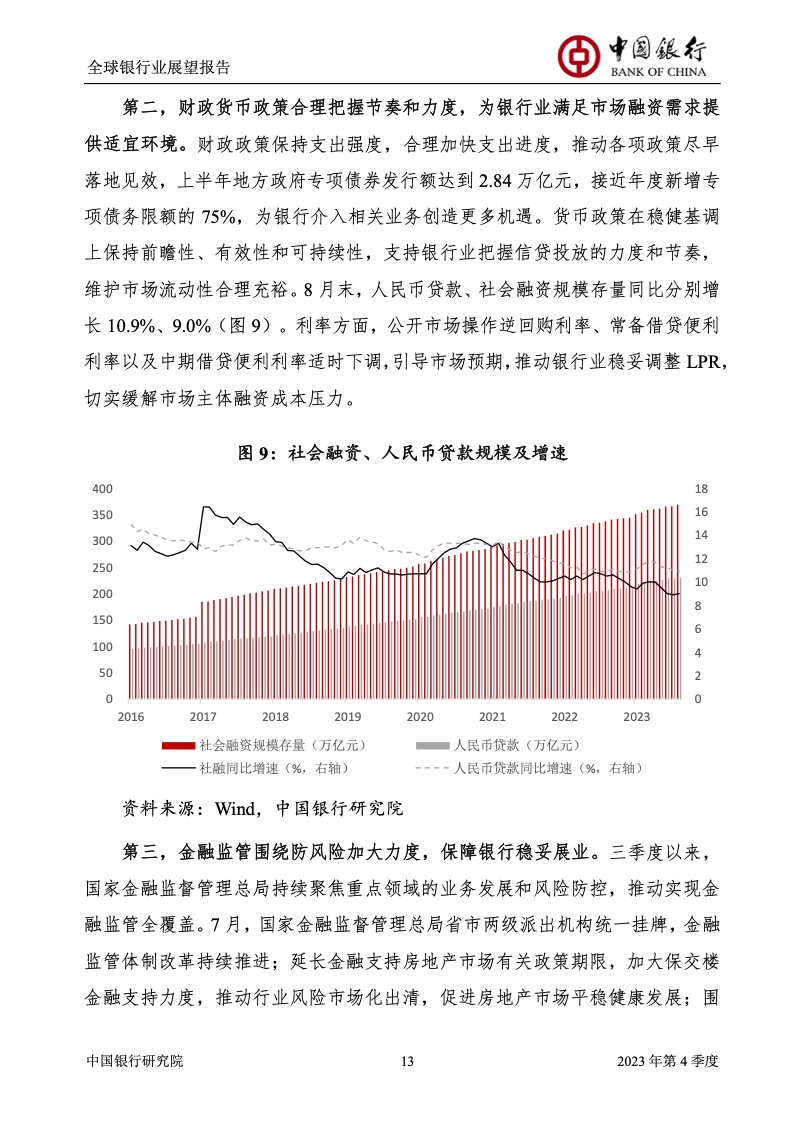 全球银行业展望报告

中国银行
BANK OF CHINA

第二，财政货币政策合理把握节奏和力度，为银行业满足市场融资需求提供适宜环境。财政政策保持支出强度，合理加快支出进度，推动各项政策尽早落地见效，上半年地方政府专项债券发行额达到 2.84 万亿元，接近年度新增专项债务限额的 75%，为银行介入相关业务创造更多机遇。货币政策在稳健基调上保持前瞻性、有效性和可持续性，支持银行业把握信贷投放的力度和节奏，维护市场流动性合理充裕。8 月末，人民币贷款、社会融资规模存量同比分别增长 10.9%、9.0%（图 9）。利率方面，公开市场操作逆回购利率、常备借贷便利利率以及中期借贷便利利率适时下调，引导市场预期，推动银行业稳妥调整 LPR，切实缓解市场主体融资成本压力。

图 9：社会融资、人民币贷款规模及增速

400
350
300
250
200
150
100
50
0

18
16
14
12
10
8
6
4
2
0

2016 2017 2018 2019 2020 2021 2022 2023

社会融资规模存量（万亿元）
人民币贷款（万亿元）
社融同比增速（%，右轴）
人民币贷款同比增速（%，右轴）

资料来源：Wind，中国银行研究院

第三，金融监管围绕防风险加大力度，保障银行稳妥展业。三季度以来，国家金融监督管理总局持续聚焦重点领域的业务发展和风险防控，推动实现金融监管全覆盖。7 月，国家金融监督管理总局省市两级派出机构统一挂牌，金融监管体制改革持续推进；延长金融支持房地产市场有关政策期限，加大保交楼金融支持力度，推动行业风险市场化出清，促进房地产市场平稳健康发展；围

中国银行研究院 13 2023 年第 4 季度